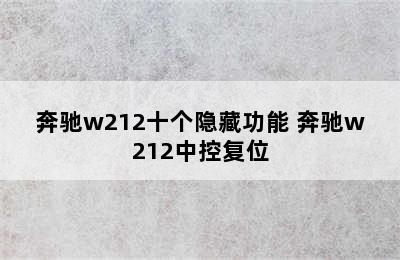 奔驰w212十个隐藏功能 奔驰w212中控复位